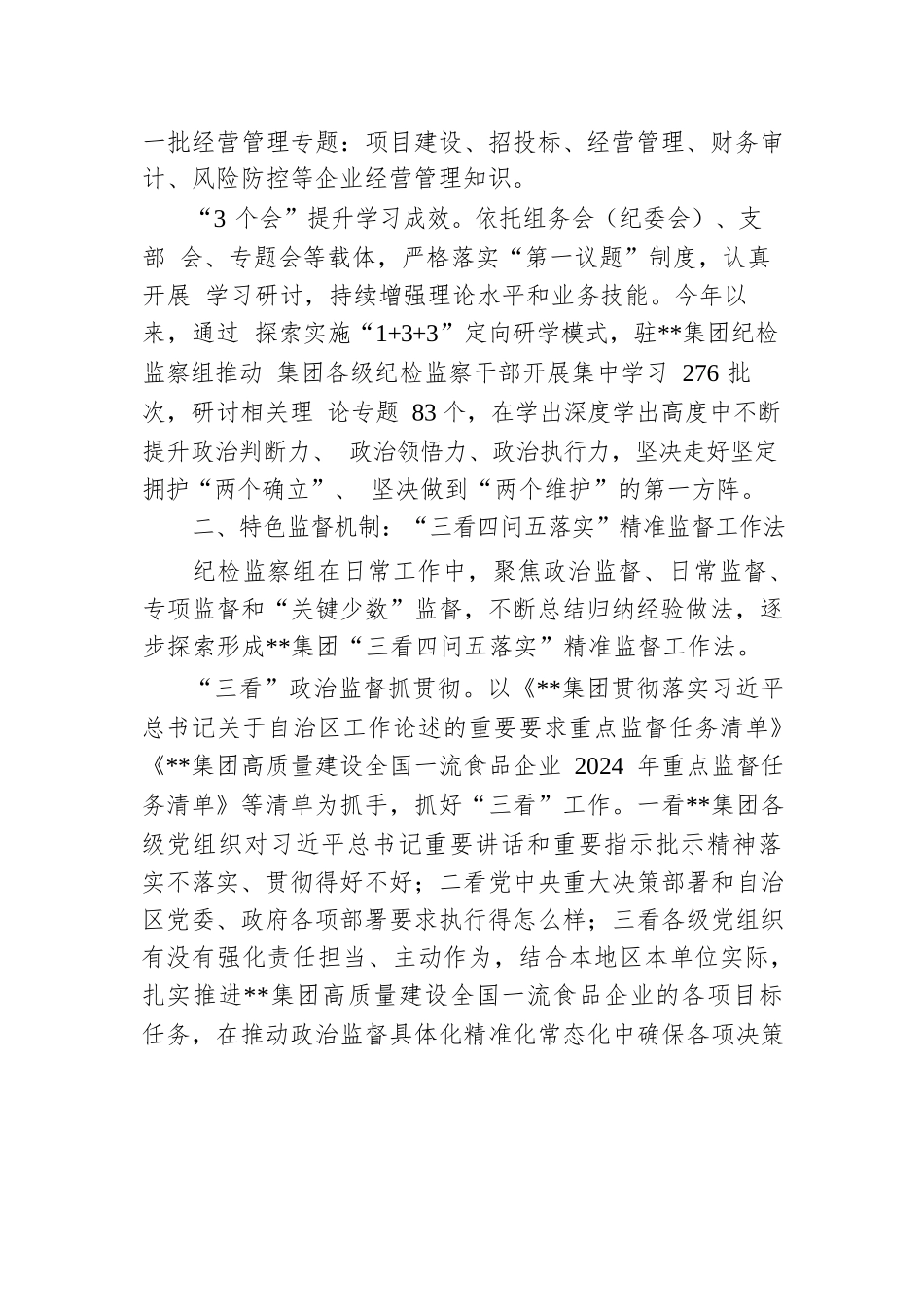 一批经营管理专题：项目建设、招投标、经营管理、财务审计、风险防控等企业经营管理知识。

“3 个会”提升学习成效。依托组务会（纪委会）、支部 会、专题会等载体，严格落实“第一议题”制度，认真开展 学习研讨，持续增强理论水平和业务技能。今年以来，通过 探索实施“1+3+3”定向研学模式，驻**集团纪检监察组推动 集团各级纪检监察干部开展集中学习 276 批次，研讨相关理 论专题 83 个，在学出深度学出高度中不断提升政治判断力、 政治领悟力、政治执行力，坚决走好坚定拥护“两个确立”、 坚决做到“两个维护”的第一方阵。

二、特色监督机制：“三看四问五落实”精准监督工作法

纪检监察组在日常工作中，聚焦政治监督、日常监督、专项监督和“关键少数”监督，不断总结归纳经验做法，逐步探索形成**集团“三看四问五落实”精准监督工作法。

“三看”政治监督抓贯彻。以《**集团贯彻落实习近平总书记关于自治区工作论述的重要要求重点监督任务清单》《**集团高质量建设全国一流食品企业 2024 年重点监督任务清单》等清单为抓手，抓好“三看”工作。一看**集团各级党组织对习近平总书记重要讲话和重要指示批示精神落实不落实、贯彻得好不好；二看党中央重大决策部署和自治区党委、政府各项部署要求执行得怎么样；三看各级党组织有没有强化责任担当、主动作为，结合本地区本单位实际，扎实推进**集团高质量建设全国一流食品企业的各项目标任务，在推动政治监督具体化精准化常态化中确保各项决策